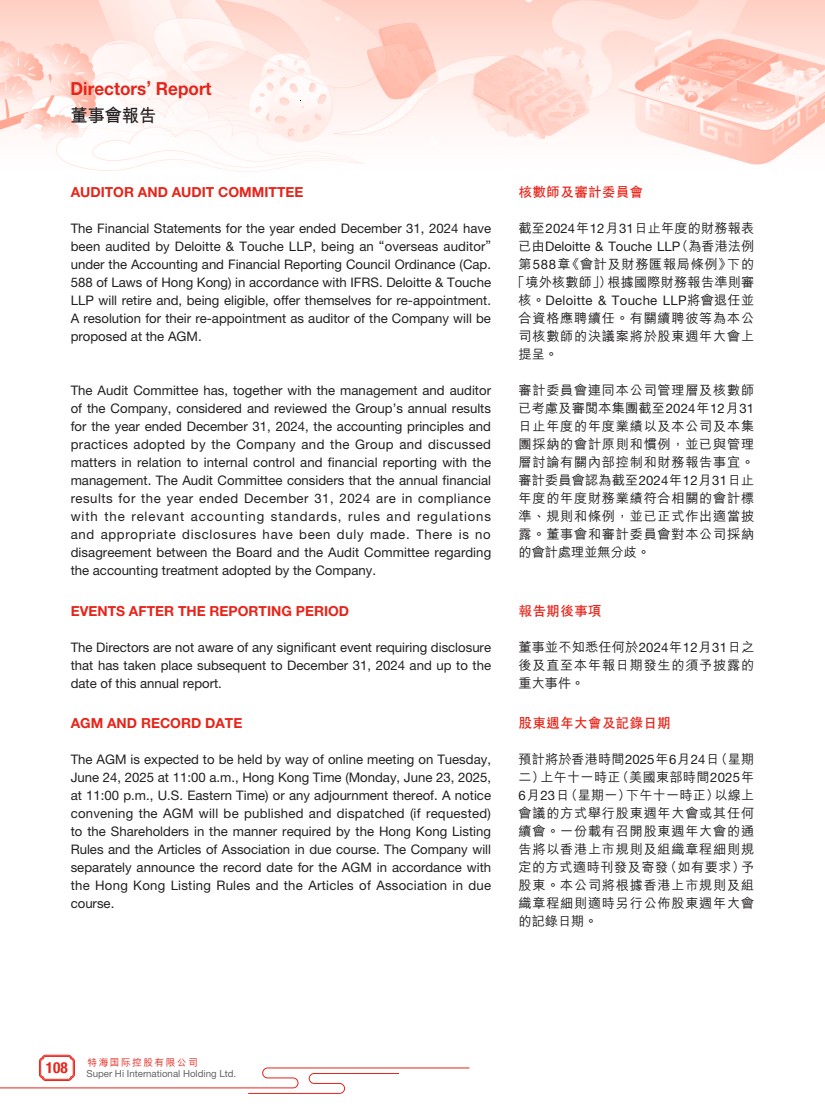 Directors' Report
董事會報告

AUDITOR AND AUDIT COMMITTEE

The Financial Statements for the year ended December 31, 2024 have been audited by Deloitte & Touche LLP, being an "overseas auditor" under the Accounting and Financial Reporting Council Ordinance (Cap. 588 of Laws of Hong Kong) in accordance with IFRS. Deloitte & Touche LLP will retire and, being eligible, offer themselves for re-appointment. A resolution for their re-appointment as auditor of the Company will be proposed at the AGM.

The Audit Committee has, together with the management and auditor of the Company, considered and reviewed the Group's annual results for the year ended December 31, 2024, the accounting principles and practices adopted by the Company and the Group and discussed matters in relation to internal control and financial reporting with the management. The Audit Committee considers that the annual financial results for the year ended December 31, 2024 are in compliance with the relevant accounting standards, rules and regulations and appropriate disclosures have been duly made. There is no disagreement between the Board and the Audit Committee regarding the accounting treatment adopted by the Company.

EVENTS AFTER THE REPORTING PERIOD

The Directors are not aware of any significant event requiring disclosure that has taken place subsequent to December 31, 2024 and up to the date of this annual report.

AGM AND RECORD DATE

The AGM is expected to be held by way of online meeting on Tuesday, June 24, 2025 at 11:00 a.m., Hong Kong Time (Monday, June 23, 2025, at 11:00 p.m., U.S. Eastern Time) or any adjournment thereof. A notice convening the AGM will be published and dispatched (if requested) to the Shareholders in the manner required by the Hong Kong Listing Rules and the Articles of Association in due course. The Company will separately announce the record date for the AGM in accordance with the Hong Kong Listing Rules and the Articles of Association in due course.

核數師及審計委員會

截至2024年12月31日止年度的財務報表已由Deloitte & Touche LLP(為香港法例第588章《會計及財務匯報局條例》下的「境外核數師」)根據國際財務報告準則審核。Deloitte & Touche LLP將會退任並合資格應聘續任。有關續聘彼等為本公司核數師的決議案將於股東週年大會上提呈。

審計委員會連同本公司管理層及核數師已考慮及審閱本集團截至2024年12月31日止年度的年度業績以及本公司及本集團採納的會計原則和慣例,並已與管理層討論有關內部控制和財務報告事宜。審計委員會認為截至2024年12月31日止年度的年度財務業績符合相關的會計標準、規則和條例,並已正式作出適當披露。董事會和審計委員會對本公司採納的會計處理並無分歧。

報告期後事項

董事並不知悉任何於2024年12月31日之後及直至本年報日期發生的須予披露的重大事件。

股東週年大會及記錄日期

預計將於香港時間2025年6月24日(星期二)上午十一時正(美國東部時間2025年6月23日(星期一)下午十一時正)以線上會議的方式舉行股東週年大會或其任何續會。一份載有召開股東週年大會的通告將以香港上市規則及組織章程細則規定的方式適時刊發及寄發(如有要求)予股東。本公司將根據香港上市規則及組織章程細則適時另行公佈股東週年大會的記錄日期。

108 特海国际控股有限公司
Super Hi International Holding Ltd.